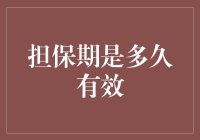 担保期是多久有效